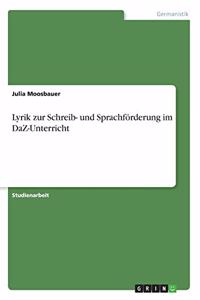 Germanistik

Julia Moosbauer

Lyrik zur Schreib- und Sprachförderung im DaZ-Unterricht

Studienarbeit

GRIN